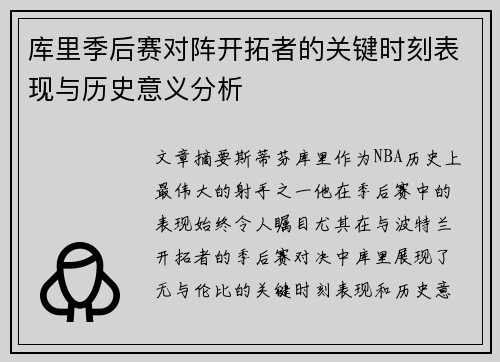 库里季后赛对阵开拓者的关键时刻表现与历史意义分析

文章摘要斯蒂芬库里作为NBA历史上最伟大的射手之一他在季后赛中的表现始终令人瞩目尤其在与波特兰开拓者的季后赛对决中库里展现了无与伦比的关键时刻表现和历史意